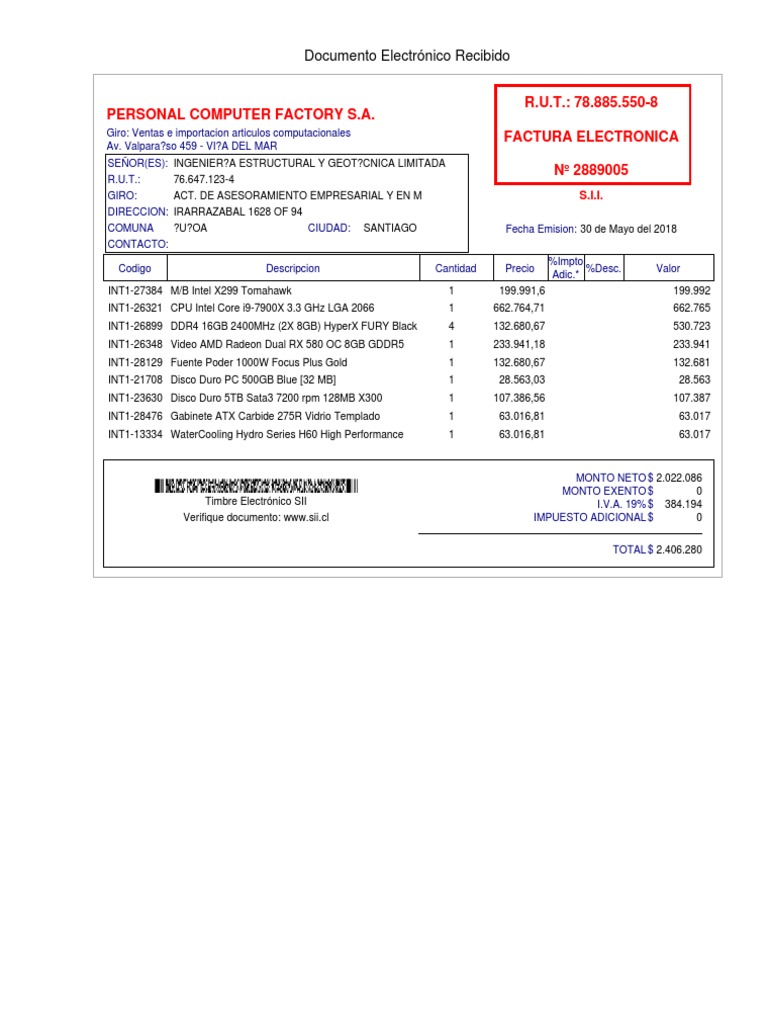 Documento Electrónico Recibido

PERSONAL COMPUTER FACTORY S.A.
Giro: Ventas e importacion articulos computacionales
Av. Valpara?so 459 - VI?A DEL MAR

R.U.T.: 78.885.550-8
FACTURA ELECTRONICA
Nº 2889005
S.I.I.

SEÑOR(ES): INGENIER?A ESTRUCTURAL Y GEOT?CNICA LIMITADA
R.U.T.: 76.647.123-4
GIRO: ACT. DE ASESORAMIENTO EMPRESARIAL Y EN M
DIRECCION: IRARRAZABAL 1628 OF 94
COMUNA ?U?OA CIUDAD: SANTIAGO
CONTACTO:

Fecha Emision: 30 de Mayo del 2018

| Codigo | Descripcion | Cantidad | Precio | %Impto Adic.* | %Desc. | Valor |
|---|---|---|---|---|---|---|
| INT1-27384 | M/B Intel X299 Tomahawk | 1 | 199.991,6 | | | 199.992 |
| INT1-26321 | CPU Intel Core i9-7900X 3.3 GHz LGA 2066 | 1 | 662.764,71 | | | 662.765 |
| INT1-26899 | DDR4 16GB 2400MHz (2X 8GB) HyperX FURY Black | 4 | 132.680,67 | | | 530.723 |
| INT1-26348 | Video AMD Radeon Dual RX 580 OC 8GB GDDR5 | 1 | 233.941,18 | | | 233.941 |
| INT1-28129 | Fuente Poder 1000W Focus Plus Gold | 1 | 132.680,67 | | | 132.681 |
| INT1-21708 | Disco Duro PC 500GB Blue [32 MB] | 1 | 28.563,03 | | | 28.563 |
| INT1-23630 | Disco Duro 5TB Sata3 7200 rpm 128MB X300 | 1 | 107.386,56 | | | 107.387 |
| INT1-28476 | Gabinete ATX Carbide 275R Vidrio Templado | 1 | 63.016,81 | | | 63.017 |
| INT1-13334 | WaterCooling Hydro Series H60 High Performance | 1 | 63.016,81 | | | 63.017 |

Timbre Electrónico SII
Verifique documento: www.sii.cl

MONTO NETO $ 2.022.086
MONTO EXENTO $ 0
I.V.A. 19% $ 384.194
IMPUESTO ADICIONAL $ 0

TOTAL $ 2.406.280